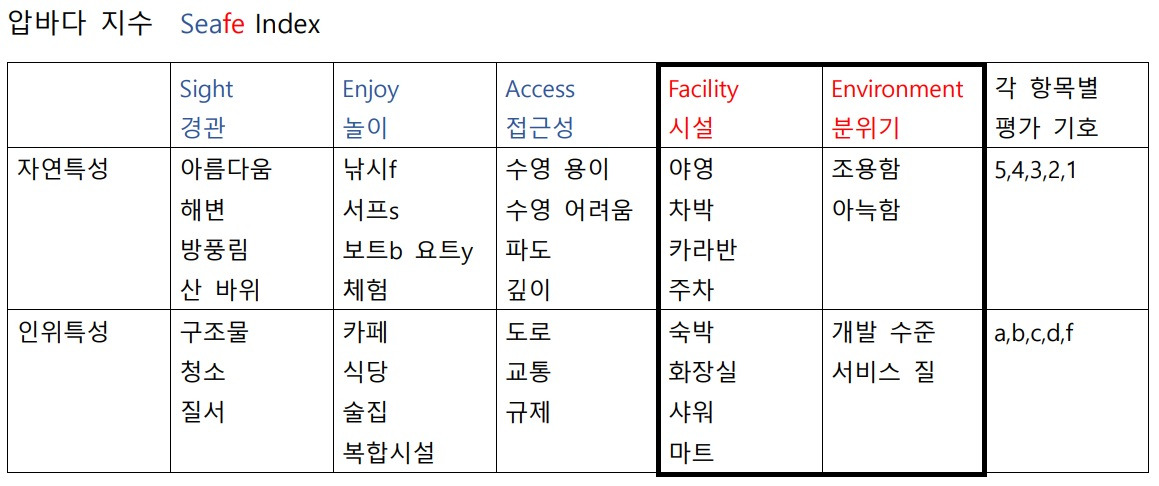 압바다 지수 Seafe Index

| | Sight 경관 | Enjoy 놀이 | Access 접근성 | Facility 시설 | Environment 분위기 | 각 항목별 평가 기호 |
|---|---|---|---|---|---|---|
| 자연특성 | 아름다움 해변 방풍림 산 바위 | 낚시f 서프s 보트b 요트y 체험 | 수영 용이 수영 어려움 파도 깊이 | 야영 차박 카라반 주차 | 조용함 아늑함 | 5,4,3,2,1 |
| 인위특성 | 구조물 청소 질서 | 카페 식당 술집 복합시설 | 도로 교통 규제 | 숙박 화장실 샤워 마트 | 개발 수준 서비스 질 | a,b,c,d,f |